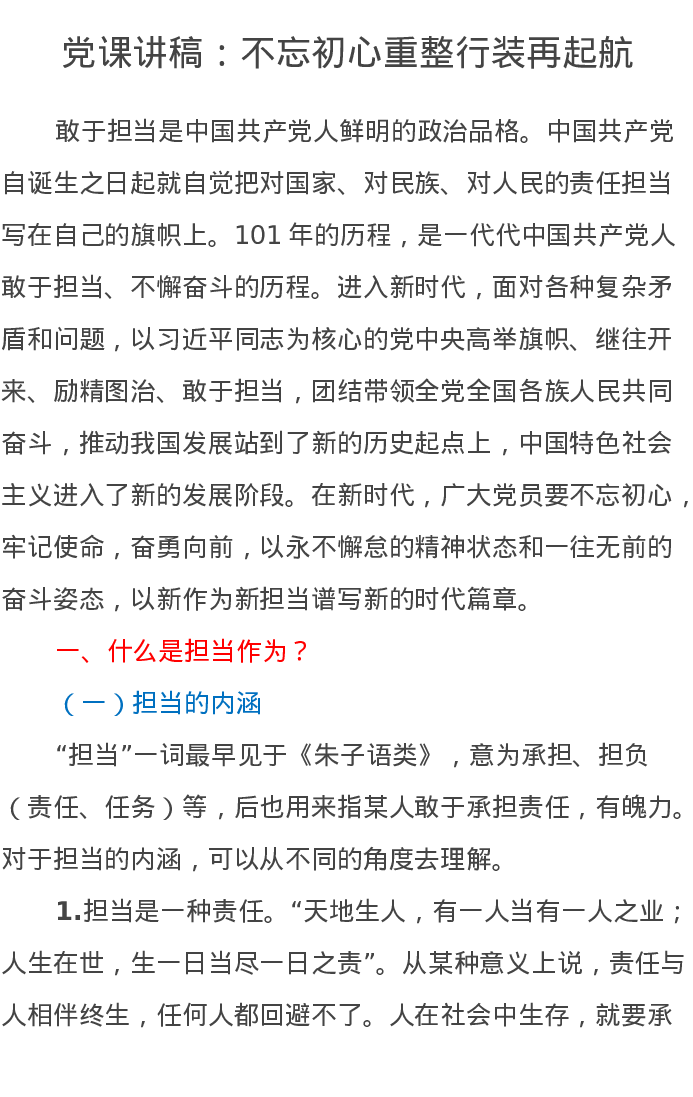 党课讲稿：不忘初心重整行装再起航

敢于担当是中国共产党人鲜明的政治品格。中国共产党自诞生之日起就自觉把对国家、对民族、对人民的责任担当写在自己的旗帜上。101年的历程，是一代代中国共产党人敢于担当、不懈奋斗的历程。进入新时代，面对各种复杂矛盾和问题，以习近平同志为核心的党中央高举旗帜、继往开来、励精图治、敢于担当，团结带领全党全国各族人民共同奋斗，推动我国发展站到了新的历史起点上，中国特色社会主义进入了新的发展阶段。在新时代，广大党员要不忘初心，牢记使命，奋勇向前，以永不懈怠的精神状态和一往无前的奋斗姿态，以新作为新担当谱写新的时代篇章。

一、什么是担当作为？

（一）担当的内涵

“担当”一词最早见于《朱子语类》，意为承担、担负（责任、任务）等，后也用来指某人敢于承担责任，有魄力。对于担当的内涵，可以从不同的角度去理解。

1.担当是一种责任。“天地生人，有一人当有一人之业；人生在世，生一日当尽一日之责”。从某种意义上说，责任与人相伴终生，任何人都回避不了。人在社会中生存，就要承